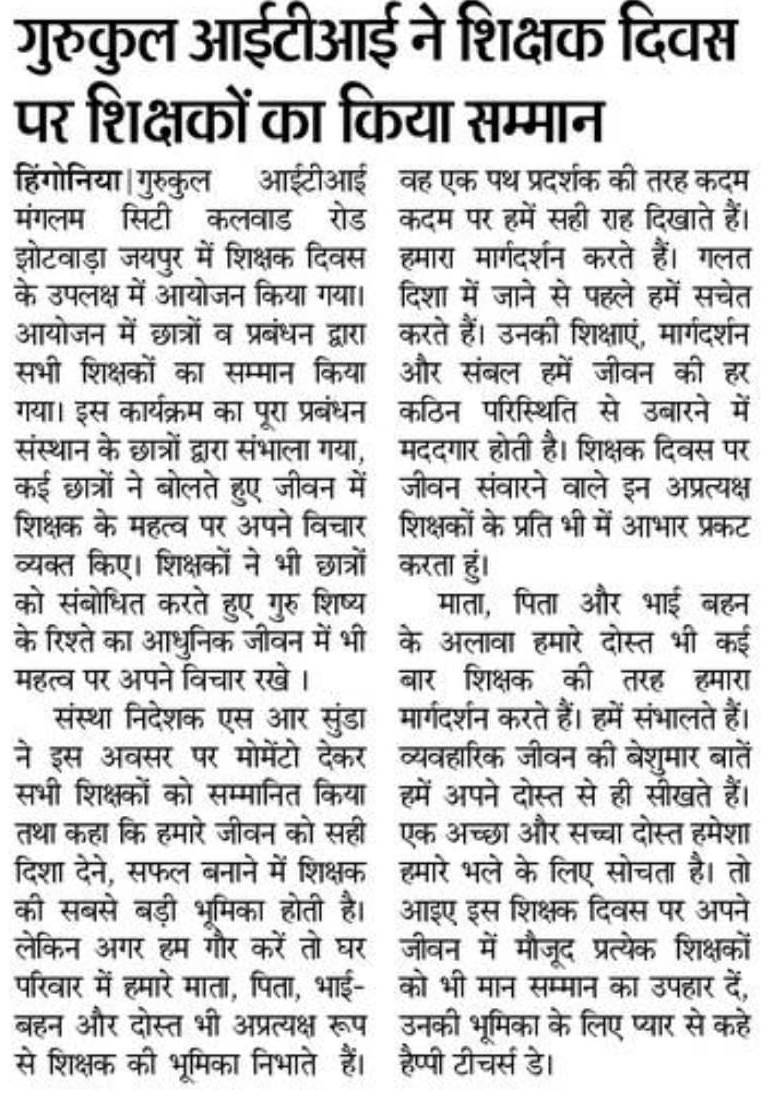 गुरुकुल आईटीआई ने शिक्षक दिवस पर शिक्षकों का किया सम्मान

हिंगोनिया | गुरुकुल आईटीआई मंगलम सिटी कलवाड रोड झोटवाड़ा जयपुर में शिक्षक दिवस के उपलक्ष में आयोजन किया गया। आयोजन में छात्रों व प्रबंधन द्वारा सभी शिक्षकों का सम्मान किया गया। इस कार्यक्रम का पूरा प्रबंधन संस्थान के छात्रों द्वारा संभाला गया, कई छात्रों ने बोलते हुए जीवन में शिक्षक के महत्व पर अपने विचार व्यक्त किए। शिक्षकों ने भी छात्रों को संबोधित करते हुए गुरु शिष्य के रिश्ते का आधुनिक जीवन में भी महत्व पर अपने विचार रखे ।

संस्था निदेशक एस आर सुंडा ने इस अवसर पर मोमेंटो देकर सभी शिक्षकों को सम्मानित किया तथा कहा कि हमारे जीवन को सही दिशा देने, सफल बनाने में शिक्षक की सबसे बड़ी भूमिका होती है। लेकिन अगर हम गौर करें तो घर परिवार में हमारे माता, पिता, भाई-बहन और दोस्त भी अप्रत्यक्ष रूप से शिक्षक की भूमिका निभाते हैं। वह एक पथ प्रदर्शक की तरह कदम कदम पर हमें सही राह दिखाते हैं। हमारा मार्गदर्शन करते हैं। गलत दिशा में जाने से पहले हमें सचेत करते हैं। उनकी शिक्षाएं, मार्गदर्शन और संबल हमें जीवन की हर कठिन परिस्थिति से उबारने में मददगार होती है। शिक्षक दिवस पर जीवन संवारने वाले इन अप्रत्यक्ष शिक्षकों के प्रति भी में आभार प्रकट करता हुं।

माता, पिता और भाई बहन के अलावा हमारे दोस्त भी कई बार शिक्षक की तरह हमारा मार्गदर्शन करते हैं। हमें संभालते हैं। व्यवहारिक जीवन की बेशुमार बातें हमें अपने दोस्त से ही सीखते हैं। एक अच्छा और सच्चा दोस्त हमेशा हमारे भले के लिए सोचता है। तो आइए इस शिक्षक दिवस पर अपने जीवन में मौजूद प्रत्येक शिक्षकों को भी मान सम्मान का उपहार दें, उनकी भूमिका के लिए प्यार से कहे हैप्पी टीचर्स डे।